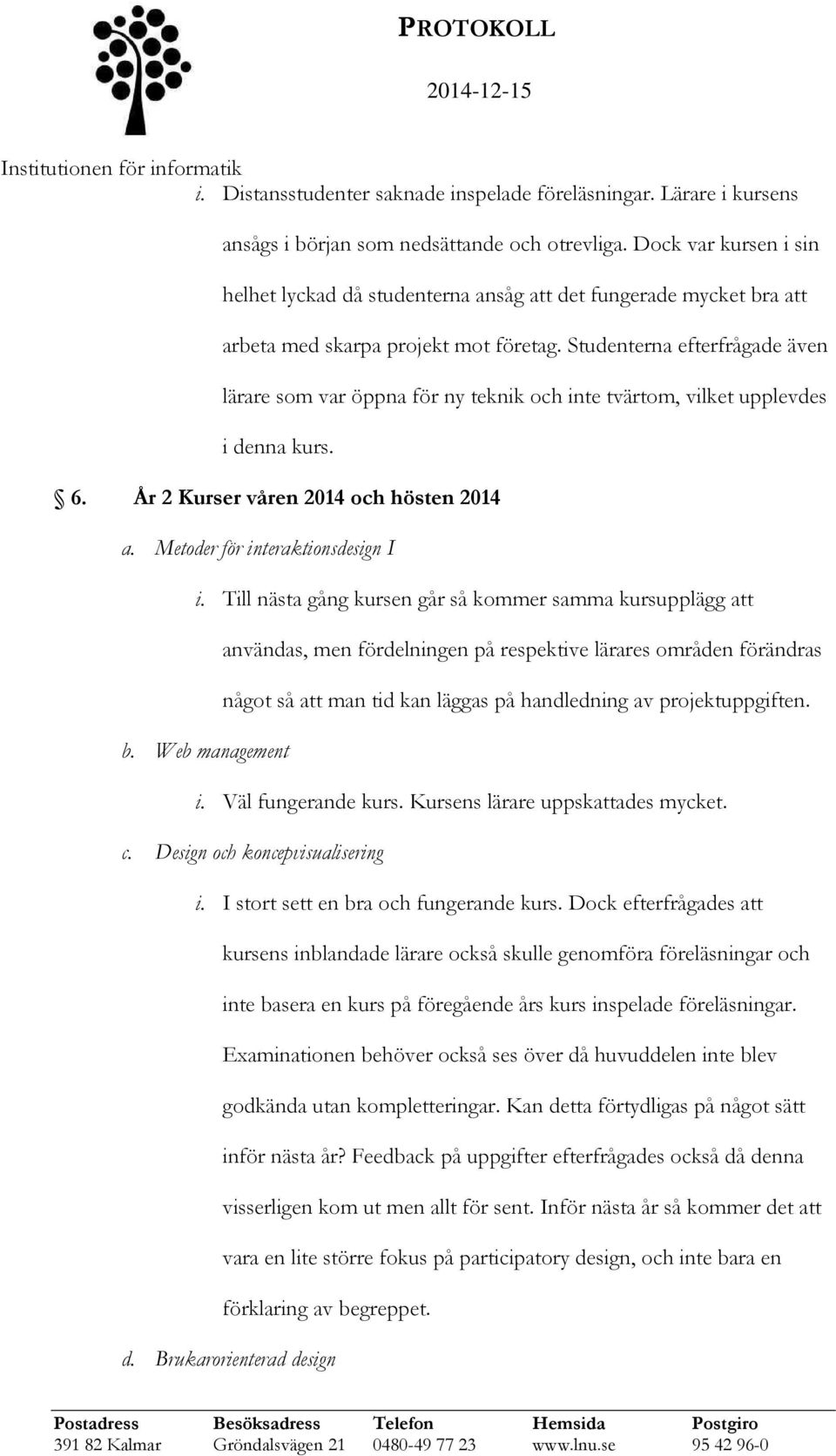 PROTOKOLL

2014-12-15

Institutionen för informatik

i. Distansstudenter saknade inspelade föreläsningar. Lärare i kursens ansågs i början som nedsättande och otrevliga. Dock var kursen i sin helhet lyckad då studenterna ansåg att det fungerade mycket bra att arbeta med skarpa projekt mot företag. Studenterna efterfrågade även lärare som var öppna för ny teknik och inte tvärtom, vilket upplevdes i denna kurs.

§ 6. År 2 Kurser våren 2014 och hösten 2014

a. Metoder för interaktionsdesign I

i. Till nästa gång kursen går så kommer samma kursupplägg att användas, men fördelningen på respektive lärares områden förändras något så att man tid kan läggas på handledning av projektuppgiften.

b. Web management

i. Väl fungerande kurs. Kursens lärare uppskattades mycket.

c. Design och konceptvisualisering

i. I stort sett en bra och fungerande kurs. Dock efterfrågades att kursens inblandade lärare också skulle genomföra föreläsningar och inte basera en kurs på föregående års kurs inspelade föreläsningar. Examinationen behöver också ses över då huvuddelen inte blev godkända utan kompletteringar. Kan detta förtydligas på något sätt inför nästa år? Feedback på uppgifter efterfrågades också då denna visserligen kom ut men allt för sent. Inför nästa år så kommer det att vara en lite större fokus på participatory design, och inte bara en förklaring av begreppet.

d. Brukarorienterad design

| Postadress | Besöksadress | Telefon | Hemsida | Postgiro |
|---|---|---|---|---|
| 391 82 Kalmar | Gröndalsvägen 21 | 0480-49 77 23 | www.lnu.se | 95 42 96-0 |